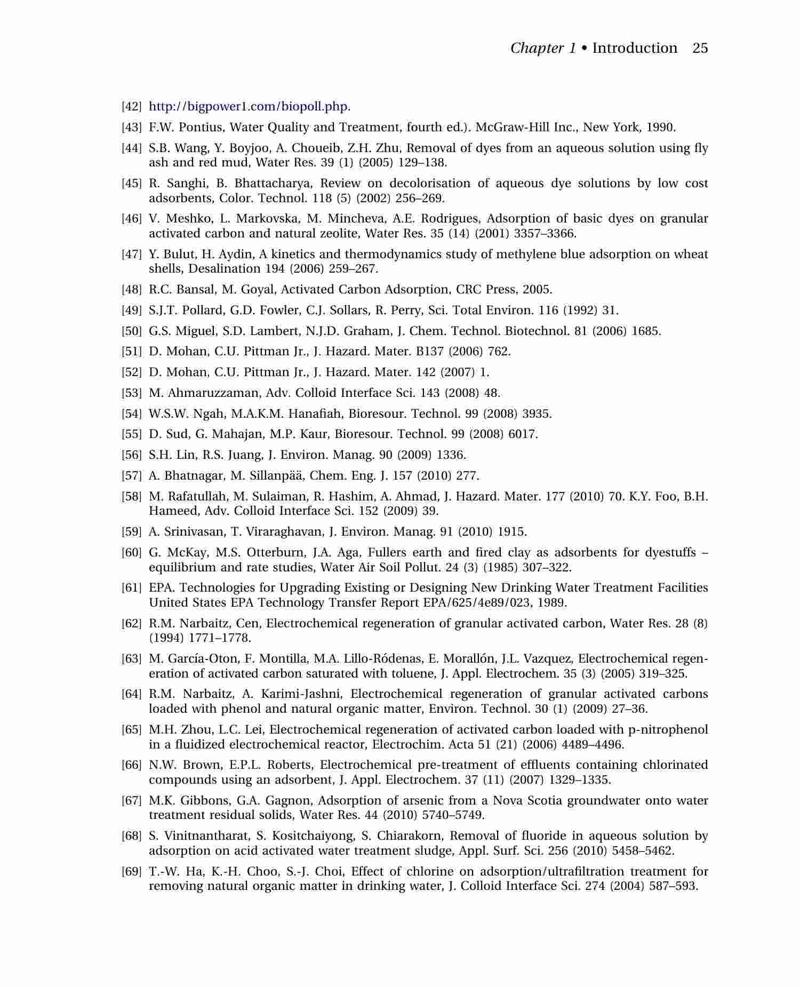 Chapter 1 • Introduction 25

[42] http://bigpower1.com/biopoll.php.

[43] F.W. Pontius, Water Quality and Treatment, fourth ed.). McGraw-Hill Inc., New York, 1990.

[44] S.B. Wang, Y. Boyjoo, A. Choueib, Z.H. Zhu, Removal of dyes from an aqueous solution using fly ash and red mud, Water Res. 39 (1) (2005) 129–138.

[45] R. Sanghi, B. Bhattacharya, Review on decolorisation of aqueous dye solutions by low cost adsorbents, Color. Technol. 118 (5) (2002) 256–269.

[46] V. Meshko, L. Markovska, M. Mincheva, A.E. Rodrigues, Adsorption of basic dyes on granular activated carbon and natural zeolite, Water Res. 35 (14) (2001) 3357–3366.

[47] Y. Bulut, H. Aydin, A kinetics and thermodynamics study of methylene blue adsorption on wheat shells, Desalination 194 (2006) 259–267.

[48] R.C. Bansal, M. Goyal, Activated Carbon Adsorption, CRC Press, 2005.

[49] S.J.T. Pollard, G.D. Fowler, C.J. Sollars, R. Perry, Sci. Total Environ. 116 (1992) 31.

[50] G.S. Miguel, S.D. Lambert, N.J.D. Graham, J. Chem. Technol. Biotechnol. 81 (2006) 1685.

[51] D. Mohan, C.U. Pittman Jr., J. Hazard. Mater. B137 (2006) 762.

[52] D. Mohan, C.U. Pittman Jr., J. Hazard. Mater. 142 (2007) 1.

[53] M. Ahmaruzzaman, Adv. Colloid Interface Sci. 143 (2008) 48.

[54] W.S.W. Ngah, M.A.K.M. Hanafiah, Bioresour. Technol. 99 (2008) 3935.

[55] D. Sud, G. Mahajan, M.P. Kaur, Bioresour. Technol. 99 (2008) 6017.

[56] S.H. Lin, R.S. Juang, J. Environ. Manag. 90 (2009) 1336.

[57] A. Bhatnagar, M. Sillanpää, Chem. Eng. J. 157 (2010) 277.

[58] M. Rafatullah, M. Sulaiman, R. Hashim, A. Ahmad, J. Hazard. Mater. 177 (2010) 70. K.Y. Foo, B.H. Hameed, Adv. Colloid Interface Sci. 152 (2009) 39.

[59] A. Srinivasan, T. Viraraghavan, J. Environ. Manag. 91 (2010) 1915.

[60] G. McKay, M.S. Otterburn, J.A. Aga, Fullers earth and fired clay as adsorbents for dyestuffs – equilibrium and rate studies, Water Air Soil Pollut. 24 (3) (1985) 307–322.

[61] EPA. Technologies for Upgrading Existing or Designing New Drinking Water Treatment Facilities United States EPA Technology Transfer Report EPA/625/4e89/023, 1989.

[62] R.M. Narbaitz, Cen, Electrochemical regeneration of granular activated carbon, Water Res. 28 (8) (1994) 1771–1778.

[63] M. García-Oton, F. Montilla, M.A. Lillo-Ródenas, E. Morallón, J.L. Vazquez, Electrochemical regeneration of activated carbon saturated with toluene, J. Appl. Electrochem. 35 (3) (2005) 319–325.

[64] R.M. Narbaitz, A. Karimi-Jashni, Electrochemical regeneration of granular activated carbons loaded with phenol and natural organic matter, Environ. Technol. 30 (1) (2009) 27–36.

[65] M.H. Zhou, L.C. Lei, Electrochemical regeneration of activated carbon loaded with p-nitrophenol in a fluidized electrochemical reactor, Electrochim. Acta 51 (21) (2006) 4489–4496.

[66] N.W. Brown, E.P.L. Roberts, Electrochemical pre-treatment of effluents containing chlorinated compounds using an adsorbent, J. Appl. Electrochem. 37 (11) (2007) 1329–1335.

[67] M.K. Gibbons, G.A. Gagnon, Adsorption of arsenic from a Nova Scotia groundwater onto water treatment residual solids, Water Res. 44 (2010) 5740–5749.

[68] S. Vinitnantharat, S. Kositchaiyong, S. Chiarakorn, Removal of fluoride in aqueous solution by adsorption on acid activated water treatment sludge, Appl. Surf. Sci. 256 (2010) 5458–5462.

[69] T.-W. Ha, K.-H. Choo, S.-J. Choi, Effect of chlorine on adsorption/ultrafiltration treatment for removing natural organic matter in drinking water, J. Colloid Interface Sci. 274 (2004) 587–593.